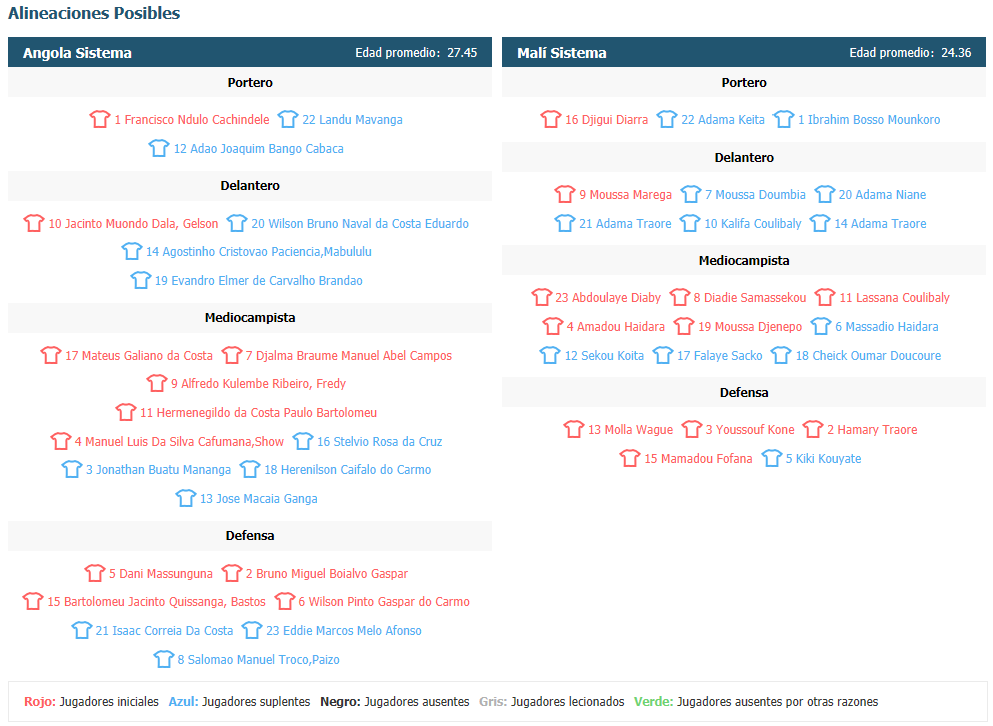 Alineaciones Posibles

Angola Sistema
Edad promedio: 27.45

Portero

1 Francisco Ndulo Cachindele 22 Landu Mavanga
12 Adao Joaquim Bango Cabaca

Delantero

10 Jacinto Muondo Dala, Gelson 20 Wilson Bruno Naval da Costa Eduardo
14 Agostinho Cristovao Paciencia,Mabululu
19 Evandro Elmer de Carvalho Brandao

Mediocampista

17 Mateus Galiano da Costa 7 Djalma Braume Manuel Abel Campos
9 Alfredo Kulembe Ribeiro, Fredy
11 Hermenegildo da Costa Paulo Bartolomeu
4 Manuel Luis Da Silva Cafumana,Show 16 Stelvio Rosa da Cruz
3 Jonathan Buatu Mananga 18 Herenilson Caifalo do Carmo
13 Jose Macaia Ganga

Defensa

5 Dani Massunguna 2 Bruno Miguel Boialvo Gaspar
15 Bartolomeu Jacinto Quissanga, Bastos 6 Wilson Pinto Gaspar do Carmo
21 Isaac Correia Da Costa 23 Eddie Marcos Melo Afonso
8 Salomao Manuel Troco,Paizo

Malí Sistema
Edad promedio: 24.36

Portero

16 Djigui Diarra 22 Adama Keita 1 Ibrahim Bosso Mounkoro

Delantero

9 Moussa Marega 7 Moussa Doumbia 20 Adama Niane
21 Adama Traore 10 Kalifa Coulibaly 14 Adama Traore

Mediocampista

23 Abdoulaye Diaby 8 Diadie Samassekou 11 Lassana Coulibaly
4 Amadou Haidara 19 Moussa Djenepo 6 Massadio Haidara
12 Sekou Koita 17 Falaye Sacko 18 Cheick Oumar Doucoure

Defensa

13 Molla Wague 3 Youssouf Kone 2 Hamary Traore
15 Mamadou Fofana 5 Kiki Kouyate

Rojo: Jugadores iniciales Azul: Jugadores suplentes Negro: Jugadores ausentes Gris: Jugadores lecionados Verde: Jugadores ausentes por otras razones